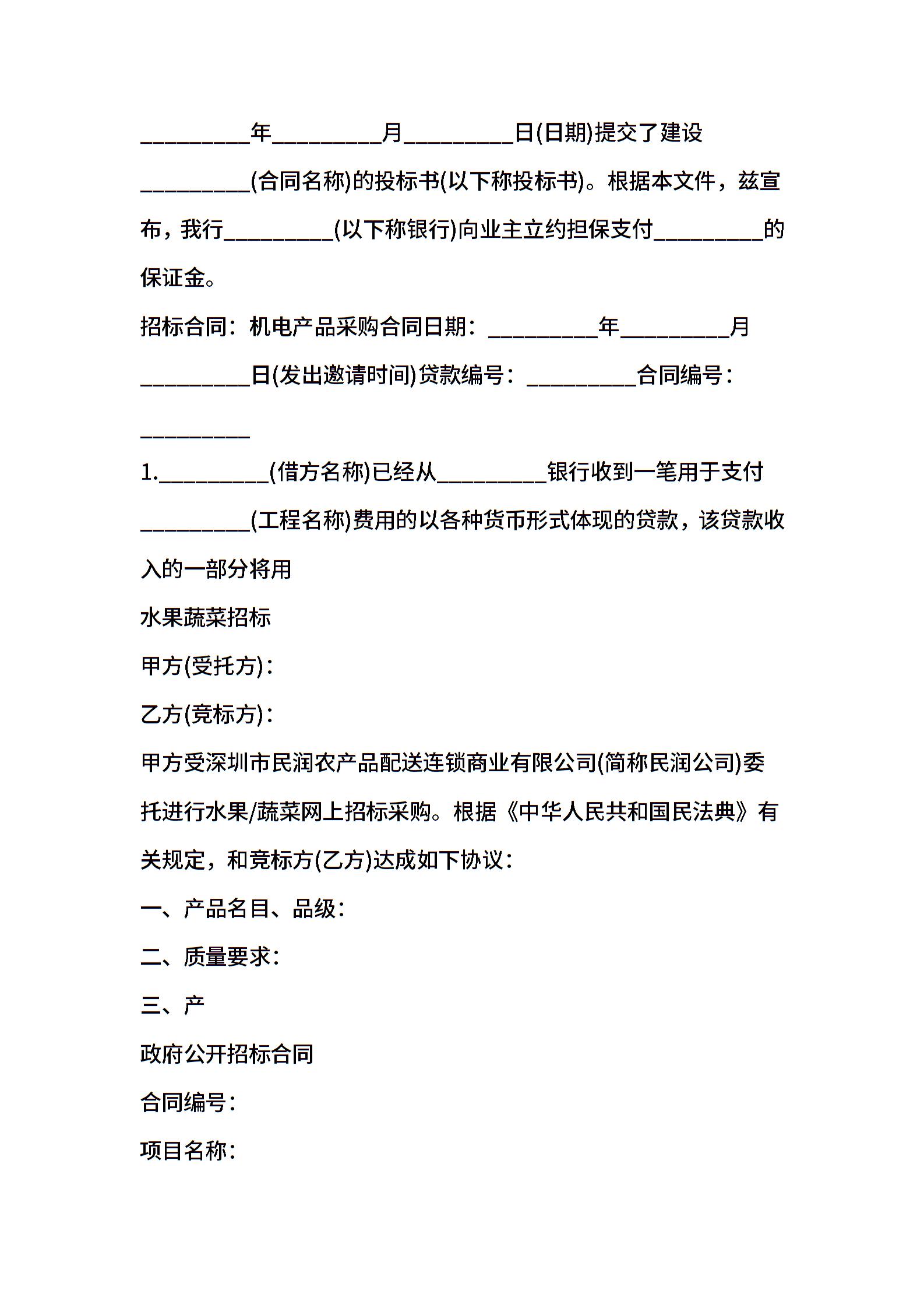 __________年__________月__________日(日期)提交了建设__________(合同名称)的投标书(以下称投标书)。根据本文件，兹宣布，我行__________(以下称银行)向业主立约担保支付__________的保证金。

招标合同：机电产品采购合同日期：__________年__________月__________日(发出邀请时间)贷款编号：__________合同编号：__________

1.__________(借方名称)已经从__________银行收到一笔用于支付__________(工程名称)费用的以各种货币形式体现的贷款，该贷款收入的一部分将用

水果蔬菜招标

甲方(受托方)：

乙方(竞标方)：

甲方受深圳市民润农产品配送连锁商业有限公司(简称民润公司)委托进行水果/蔬菜网上招标采购。根据《中华人民共和国民法典》有关规定，和竞标方(乙方)达成如下协议：

一、产品名目、品级：

二、质量要求：

三、产

政府公开招标合同

合同编号：

项目名称：